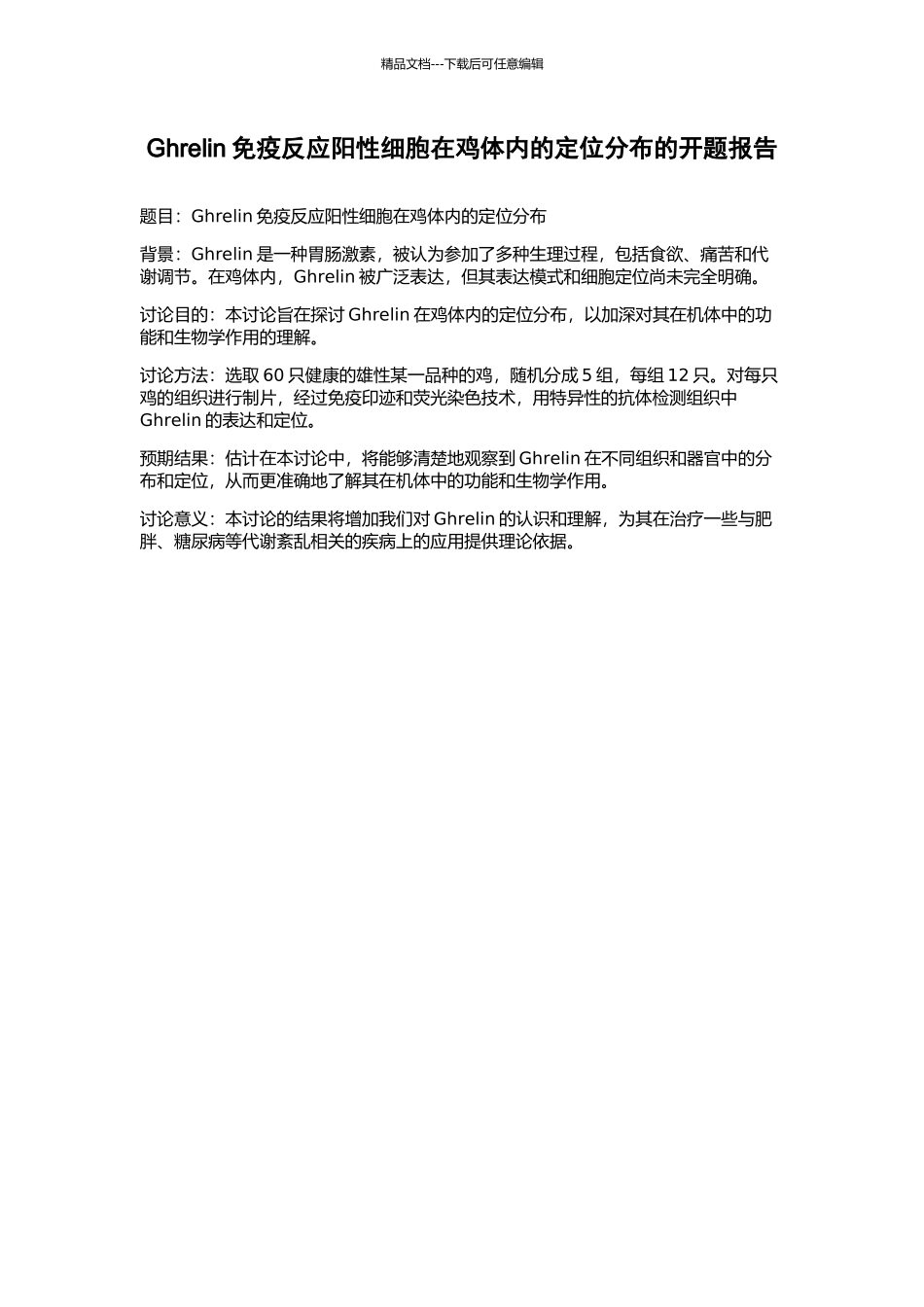 精品文档---下载后可任意编辑

Ghrelin 免疫反应阳性细胞在鸡体内的定位分布的开题报告

题目：Ghrelin 免疫反应阳性细胞在鸡体内的定位分布

背景：Ghrelin 是一种胃肠激素，被认为参加了多种生理过程，包括食欲、痛苦和代谢调节。在鸡体内，Ghrelin 被广泛表达，但其表达模式和细胞定位尚未完全明确。

讨论目的：本讨论旨在探讨 Ghrelin 在鸡体内的定位分布，以加深对其在机体中的功能和生物学作用的理解。

讨论方法：选取 60 只健康的雄性某一品种的鸡，随机分成 5 组，每组 12 只。对每只鸡的组织进行制片，经过免疫印迹和荧光染色技术，用特异性的抗体检测组织中 Ghrelin 的表达和定位。

预期结果：估计在本讨论中，将能够清楚地观察到 Ghrelin 在不同组织和器官中的分布和定位，从而更准确地了解其在机体中的功能和生物学作用。

讨论意义：本讨论的结果将增加我们对 Ghrelin 的认识和理解，为其在治疗一些与肥胖、糖尿病等代谢紊乱相关的疾病上的应用提供理论依据。